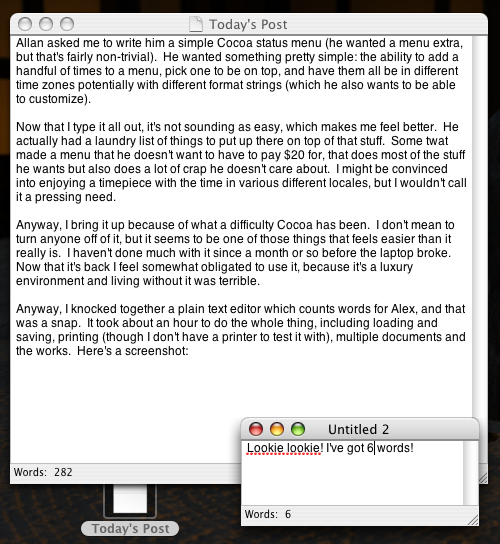 Today's Post

Allan asked me to write him a simple Cocoa status menu (he wanted a menu extra, but that's fairly non-trivial). He wanted something pretty simple: the ability to add a handful of times to a menu, pick one to be on top, and have them all be in different time zones potentially with different format strings (which he also wants to be able to customize).

Now that I type it all out, it's not sounding as easy, which makes me feel better. He actually had a laundry list of things to put up there on top of that stuff. Some twat made a menu that he doesn't want to have to pay $20 for, that does most of the stuff he wants but also does a lot of crap he doesn't care about. I might be convinced into enjoying a timepiece with the time in various different locales, but I wouldn't call it a pressing need.

Anyway, I bring it up because of what a difficulty Cocoa has been. I don't mean to turn anyone off of it, but it seems to be one of those things that feels easier than it really is. I haven't done much with it since a month or so before the laptop broke. Now that it's back I feel somewhat obligated to use it, because it's a luxury environment and living without it was terrible.

Anyway, I knocked together a plain text editor which counts words for Alex, and that was a snap. It took about an hour to do the whole thing, including loading and saving, printing (though I don't have a printer to test it with), multiple documents and the works. Here's a screenshot:

Words: 282

Untitled 2

Lookie lookie! I've got 6 words!

Words: 6

Today's Post